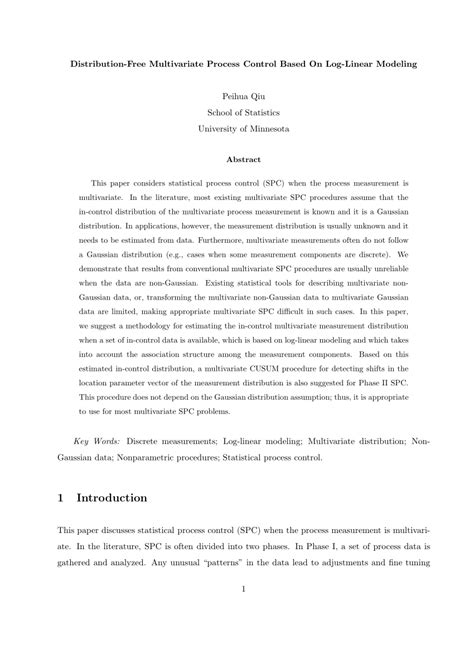 Distribution-Free Multivariate Process Control Based On Log-Linear Modeling

Peihua Qiu
School of Statistics
University of Minnesota

Abstract

This paper considers statistical process control (SPC) when the process measurement is multivariate. In the literature, most existing multivariate SPC procedures assume that the in-control distribution of the multivariate process measurement is known and it is a Gaussian distribution. In applications, however, the measurement distribution is usually unknown and it needs to be estimated from data. Furthermore, multivariate measurements often do not follow a Gaussian distribution (e.g., cases when some measurement components are discrete). We demonstrate that results from conventional multivariate SPC procedures are usually unreliable when the data are non-Gaussian. Existing statistical tools for describing multivariate non-Gaussian data, or, transforming the multivariate non-Gaussian data to multivariate Gaussian data are limited, making appropriate multivariate SPC difficult in such cases. In this paper, we suggest a methodology for estimating the in-control multivariate measurement distribution when a set of in-control data is available, which is based on log-linear modeling and which takes into account the association structure among the measurement components. Based on this estimated in-control distribution, a multivariate CUSUM procedure for detecting shifts in the location parameter vector of the measurement distribution is also suggested for Phase II SPC. This procedure does not depend on the Gaussian distribution assumption; thus, it is appropriate to use for most multivariate SPC problems.

Key Words: Discrete measurements; Log-linear modeling; Multivariate distribution; Non-Gaussian data; Nonparametric procedures; Statistical process control.

1 Introduction

This paper discusses statistical process control (SPC) when the process measurement is multivariate. In the literature, SPC is often divided into two phases. In Phase I, a set of process data is gathered and analyzed. Any unusual "patterns" in the data lead to adjustments and fine tuning

1